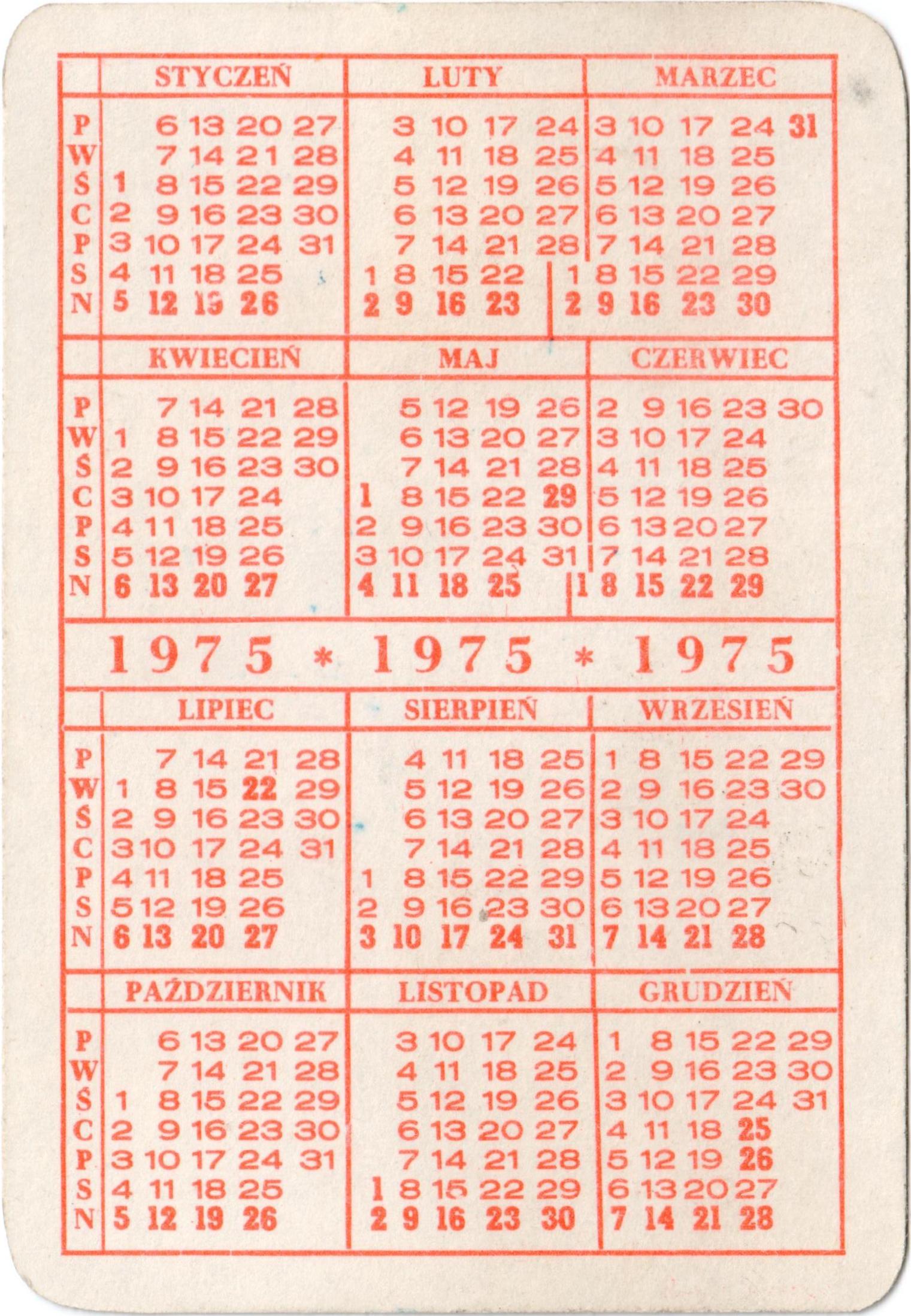 | | STYCZEŃ | LUTY | MARZEC |
|---|---|---|---|
| P | 6 13 20 27 | 3 10 17 24 | 3 10 17 24 31 |
| W | 7 14 21 28 | 4 11 18 25 | 4 11 18 25 |
| Ś | 1 8 15 22 29 | 5 12 19 26 | 5 12 19 26 |
| C | 2 9 16 23 30 | 6 13 20 27 | 6 13 20 27 |
| P | 3 10 17 24 31 | 7 14 21 28 | 7 14 21 28 |
| S | 4 11 18 25 | 1 8 15 22 | 1 8 15 22 29 |
| N | 5 12 19 26 | 2 9 16 23 | 2 9 16 23 30 |

| | KWIECIEŃ | MAJ | CZERWIEC |
|---|---|---|---|
| P | 7 14 21 28 | 5 12 19 26 | 2 9 16 23 30 |
| W | 1 8 15 22 29 | 6 13 20 27 | 3 10 17 24 |
| Ś | 2 9 16 23 30 | 7 14 21 28 | 4 11 18 25 |
| C | 3 10 17 24 | 1 8 15 22 29 | 5 12 19 26 |
| P | 4 11 18 25 | 2 9 16 23 30 | 6 13 20 27 |
| S | 5 12 19 26 | 3 10 17 24 31 | 7 14 21 28 |
| N | 6 13 20 27 | 4 11 18 25 | 1 8 15 22 29 |

1975 * 1975 * 1975

| | LIPIEC | SIERPIEŃ | WRZESIEŃ |
|---|---|---|---|
| P | 7 14 21 28 | 4 11 18 25 | 1 8 15 22 29 |
| W | 1 8 15 22 29 | 5 12 19 26 | 2 9 16 23 30 |
| Ś | 2 9 16 23 30 | 6 13 20 27 | 3 10 17 24 |
| C | 3 10 17 24 31 | 7 14 21 28 | 4 11 18 25 |
| P | 4 11 18 25 | 1 8 15 22 29 | 5 12 19 26 |
| S | 5 12 19 26 | 2 9 16 23 30 | 6 13 20 27 |
| N | 6 13 20 27 | 3 10 17 24 31 | 7 14 21 28 |

| | PAŹDZIERNIK | LISTOPAD | GRUDZIEŃ |
|---|---|---|---|
| P | 6 13 20 27 | 3 10 17 24 | 1 8 15 22 29 |
| W | 7 14 21 28 | 4 11 18 25 | 2 9 16 23 30 |
| Ś | 1 8 15 22 29 | 5 12 19 26 | 3 10 17 24 31 |
| C | 2 9 16 23 30 | 6 13 20 27 | 4 11 18 25 |
| P | 3 10 17 24 31 | 7 14 21 28 | 5 12 19 26 |
| S | 4 11 18 25 | 1 8 15 22 29 | 6 13 20 27 |
| N | 5 12 19 26 | 2 9 16 23 30 | 7 14 21 28 |